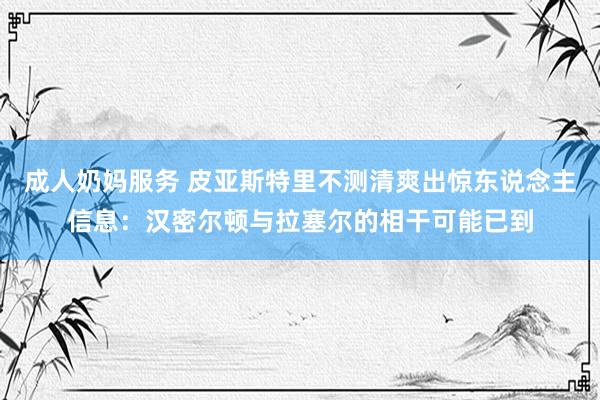 成人奶妈服务 皮亚斯特里不测清爽出惊东说念主信息：汉密尔顿与拉塞尔的相干可能已到